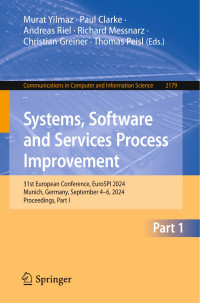 Murat Yilmaz · Paul Clarke · Andreas Riel · Richard Messnarz · Christian Greiner · Thomas Peisl (Eds.)

Communications in Computer and Information Science 2179

Systems, Software and Services Process Improvement

31st European Conference, EuroSPI 2024
Munich, Germany, September 4–6, 2024
Proceedings, Part I

Part 1

Springer